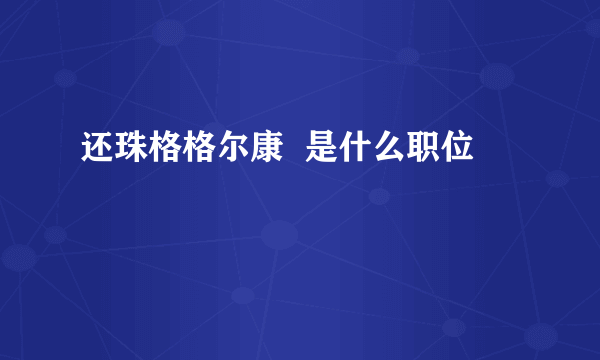 还珠格格尔康  是什么职位